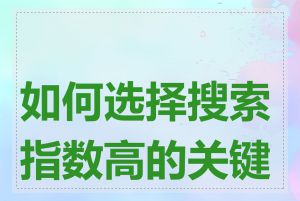 如何选择搜索指数高的关键